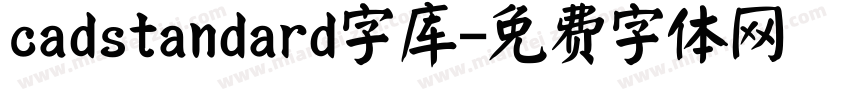 cadstandard字库-免费字体网